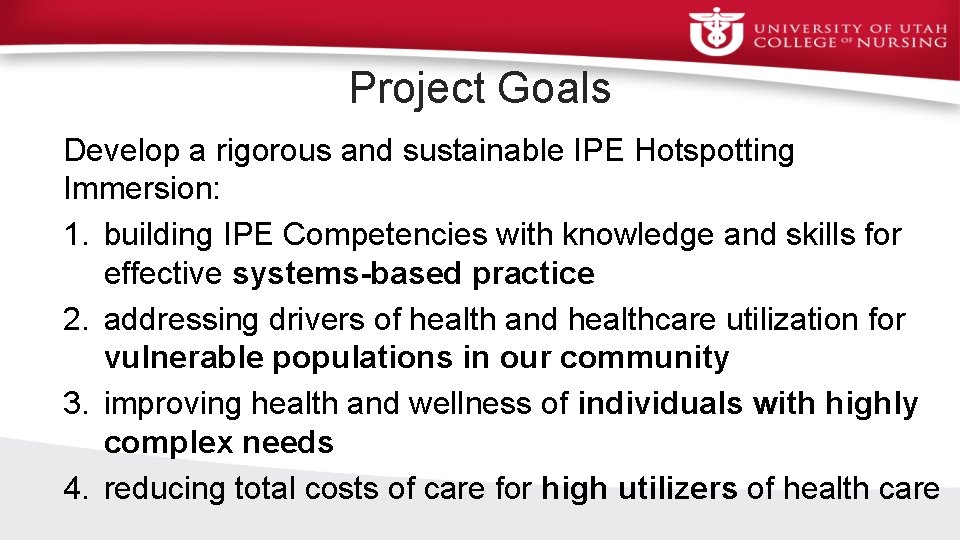 UNIVERSITY OF UTAH
COLLEGE OF NURSING

Project Goals

Develop a rigorous and sustainable IPE Hotspotting Immersion:

1. building IPE Competencies with knowledge and skills for effective systems-based practice
2. addressing drivers of health and healthcare utilization for vulnerable populations in our community
3. improving health and wellness of individuals with highly complex needs
4. reducing total costs of care for high utilizers of health care